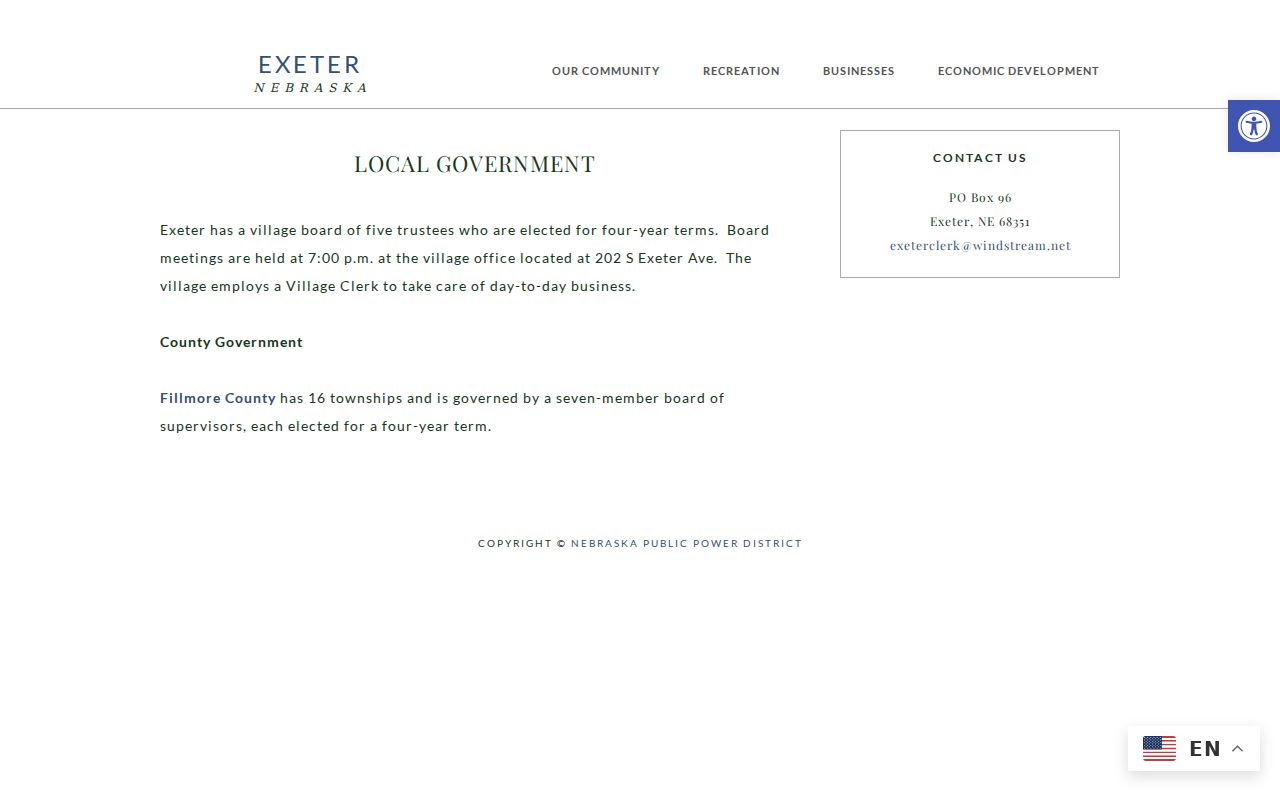 EXETER
NEBRASKA

OUR COMMUNITY RECREATION BUSINESSES ECONOMIC DEVELOPMENT

LOCAL GOVERNMENT

Exeter has a village board of five trustees who are elected for four-year terms. Board meetings are held at 7:00 p.m. at the village office located at 202 S Exeter Ave. The village employs a Village Clerk to take care of day-to-day business.

County Government

Fillmore County has 16 townships and is governed by a seven-member board of supervisors, each elected for a four-year term.

CONTACT US

PO Box 96
Exeter, NE 68351
exeterclerk@windstream.net

COPYRIGHT © NEBRASKA PUBLIC POWER DISTRICT

EN